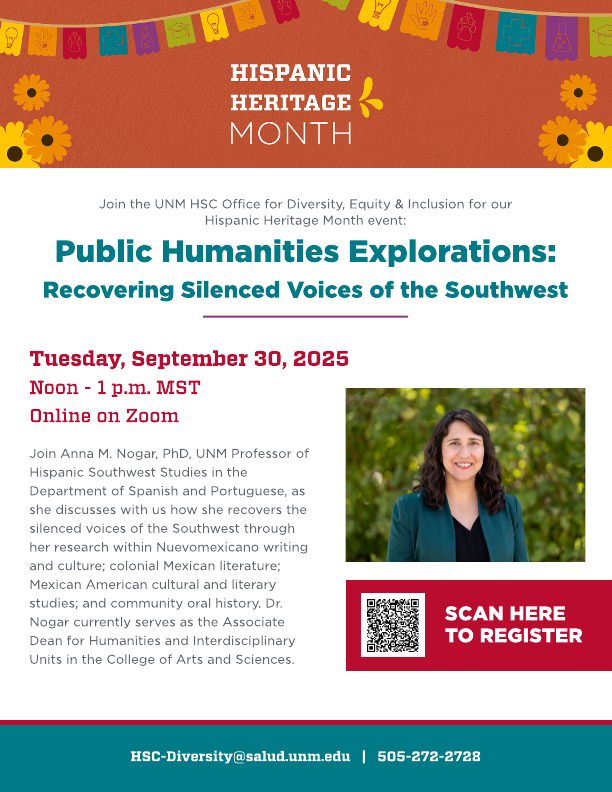 HISPANIC HERITAGE MONTH

Join the UNM HSC Office for Diversity, Equity & Inclusion for our Hispanic Heritage Month event:

Public Humanities Explorations: Recovering Silenced Voices of the Southwest

Tuesday, September 30, 2025
Noon - 1 p.m. MST
Online on Zoom

Join Anna M. Nogar, PhD, UNM Professor of Hispanic Southwest Studies in the Department of Spanish and Portuguese, as she discusses with us how she recovers the silenced voices of the Southwest through her research within Nuevomexicano writing and culture; colonial Mexican literature; Mexican American cultural and literary studies; and community oral history. Dr. Nogar currently serves as the Associate Dean for Humanities and Interdisciplinary Units in the College of Arts and Sciences.

SCAN HERE TO REGISTER

HSC-Diversity@salud.unm.edu | 505-272-2728